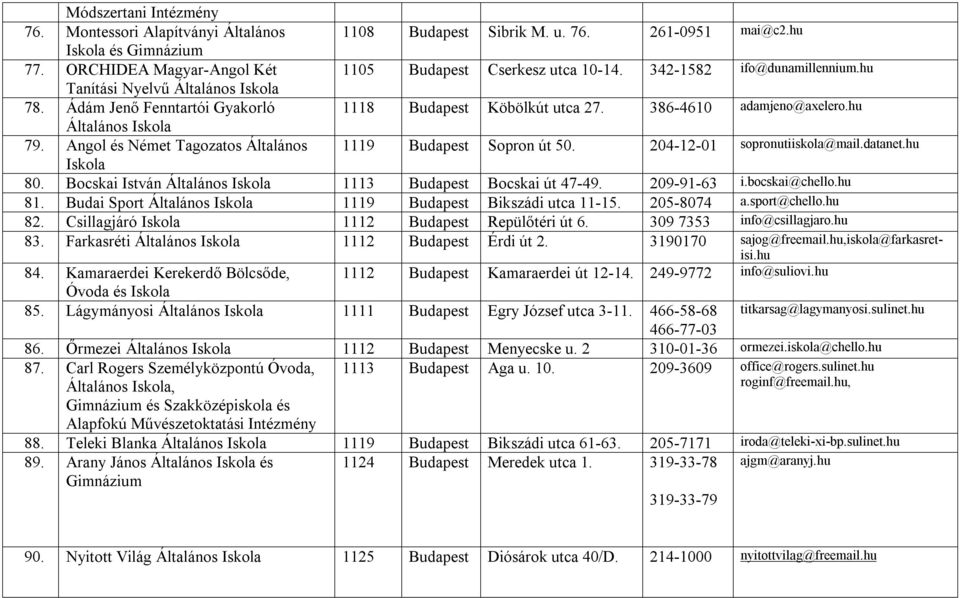 | | Módszertani Intézmény | | | | | |
|---|---|---|---|---|---|---|
| 76. | Montessori Alapítványi Általános Iskola és Gimnázium | 1108 | Budapest | Sibrik M. u. 76. | 261-0951 | mai@c2.hu |
| 77. | ORCHIDEA Magyar-Angol Két Tanítási Nyelvű Általános Iskola | 1105 | Budapest | Cserkesz utca 10-14. | 342-1582 | ifo@dunamillennium.hu |
| 78. | Ádám Jenő Fenntartói Gyakorló Általános Iskola | 1118 | Budapest | Köbölkút utca 27. | 386-4610 | adamjeno@axelero.hu |
| 79. | Angol és Német Tagozatos Általános Iskola | 1119 | Budapest | Sopron út 50. | 204-12-01 | sopronutiiskola@mail.datanet.hu |
| 80. | Bocskai István Általános Iskola | 1113 | Budapest | Bocskai út 47-49. | 209-91-63 | i.bocskai@chello.hu |
| 81. | Budai Sport Általános Iskola | 1119 | Budapest | Bikszádi utca 11-15. | 205-8074 | a.sport@chello.hu |
| 82. | Csillagjáró Iskola | 1112 | Budapest | Repülőtéri út 6. | 309 7353 | info@csillagjaro.hu |
| 83. | Farkasréti Általános Iskola | 1112 | Budapest | Érdi út 2. | 3190170 | sajog@freemail.hu,iskola@farkasret-isi.hu |
| 84. | Kamaraerdei Kerekerdő Bölcsőde, Óvoda és Iskola | 1112 | Budapest | Kamaraerdei út 12-14. | 249-9772 | info@suliovi.hu |
| 85. | Lágymányosi Általános Iskola | 1111 | Budapest | Egry József utca 3-11. | 466-58-68 466-77-03 | titkarsag@lagymanyosi.sulinet.hu |
| 86. | Őrmezei Általános Iskola | 1112 | Budapest | Menyecske u. 2 | 310-01-36 | ormezei.iskola@chello.hu |
| 87. | Carl Rogers Személyközpontú Óvoda, Általános Iskola, Gimnázium és Szakközépiskola és Alapfokú Művészetoktatási Intézmény | 1113 | Budapest | Aga u. 10. | 209-3609 | office@rogers.sulinet.hu roginf@freemail.hu, |
| 88. | Teleki Blanka Általános Iskola | 1119 | Budapest | Bikszádi utca 61-63. | 205-7171 | iroda@teleki-xi-bp.sulinet.hu |
| 89. | Arany János Általános Iskola és Gimnázium | 1124 | Budapest | Meredek utca 1. | 319-33-78 319-33-79 | ajgm@aranyj.hu |
| 90. | Nyitott Világ Általános Iskola | 1125 | Budapest | Diósárok utca 40/D. | 214-1000 | nyitottvilag@freemail.hu |